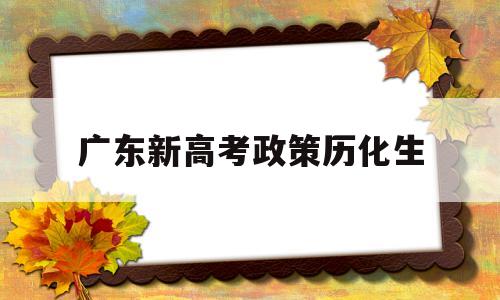 广东新高考政策历化生